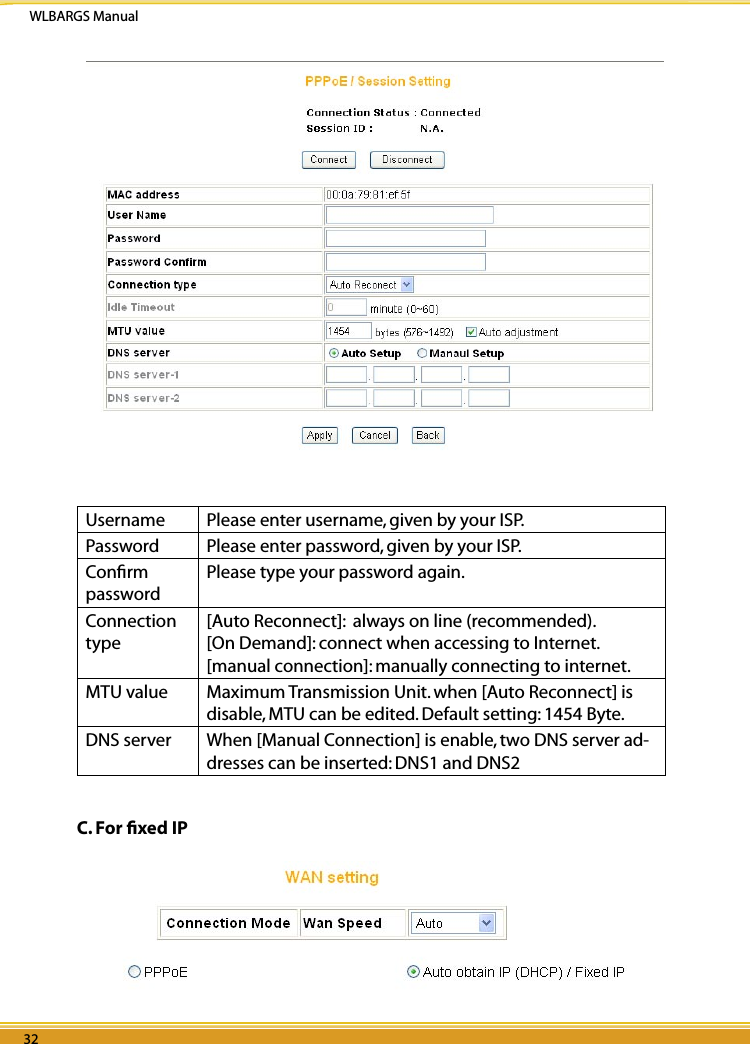 WLBARGS Manual

PPPoE / Session Setting

Connection Status : Connected
Session ID : N.A.

Connect Disconnect

| MAC address | 00:0a:79:81:ef:5f |
|---|---|
| User Name | |
| Password | |
| Password Confirm | |
| Connection type | Auto Reconect |
| Idle Timeout | 0 minute (0~60) |
| MTU value | 1454 bytes (576~1492) Auto adjustment |
| DNS server | Auto Setup Manaul Setup |
| DNS server-1 | . . . |
| DNS server-2 | . . . |

Apply Cancel Back

| Username | Please enter username, given by your ISP. |
|---|---|
| Password | Please enter password, given by your ISP. |
| Confirm password | Please type your password again. |
| Connection type | [Auto Reconnect]: always on line (recommended). [On Demand]: connect when accessing to Internet. [manual connection]: manually connecting to internet. |
| MTU value | Maximum Transmission Unit. when [Auto Reconnect] is disable, MTU can be edited. Default setting: 1454 Byte. |
| DNS server | When [Manual Connection] is enable, two DNS server addresses can be inserted: DNS1 and DNS2 |

C. For fixed IP

WAN setting

| Connection Mode | Wan Speed | Auto |
|---|---|---|

PPPoE Auto obtain IP (DHCP) / Fixed IP

32